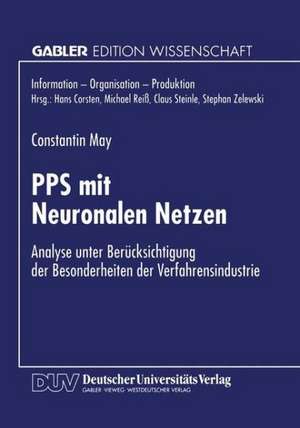 GABLER EDITION WISSENSCHAFT

Information – Organisation – Produktion
Hrsg.: Hans Corsten, Michael Reiß, Claus Steinle, Stephan Zelewski

Constantin May

PPS mit Neuronalen Netzen

Analyse unter Berücksichtigung der Besonderheiten der Verfahrensindustrie

DUV Deutscher Universitäts Verlag
GABLER · VIEWEG · WESTDEUTSCHER VERLAG